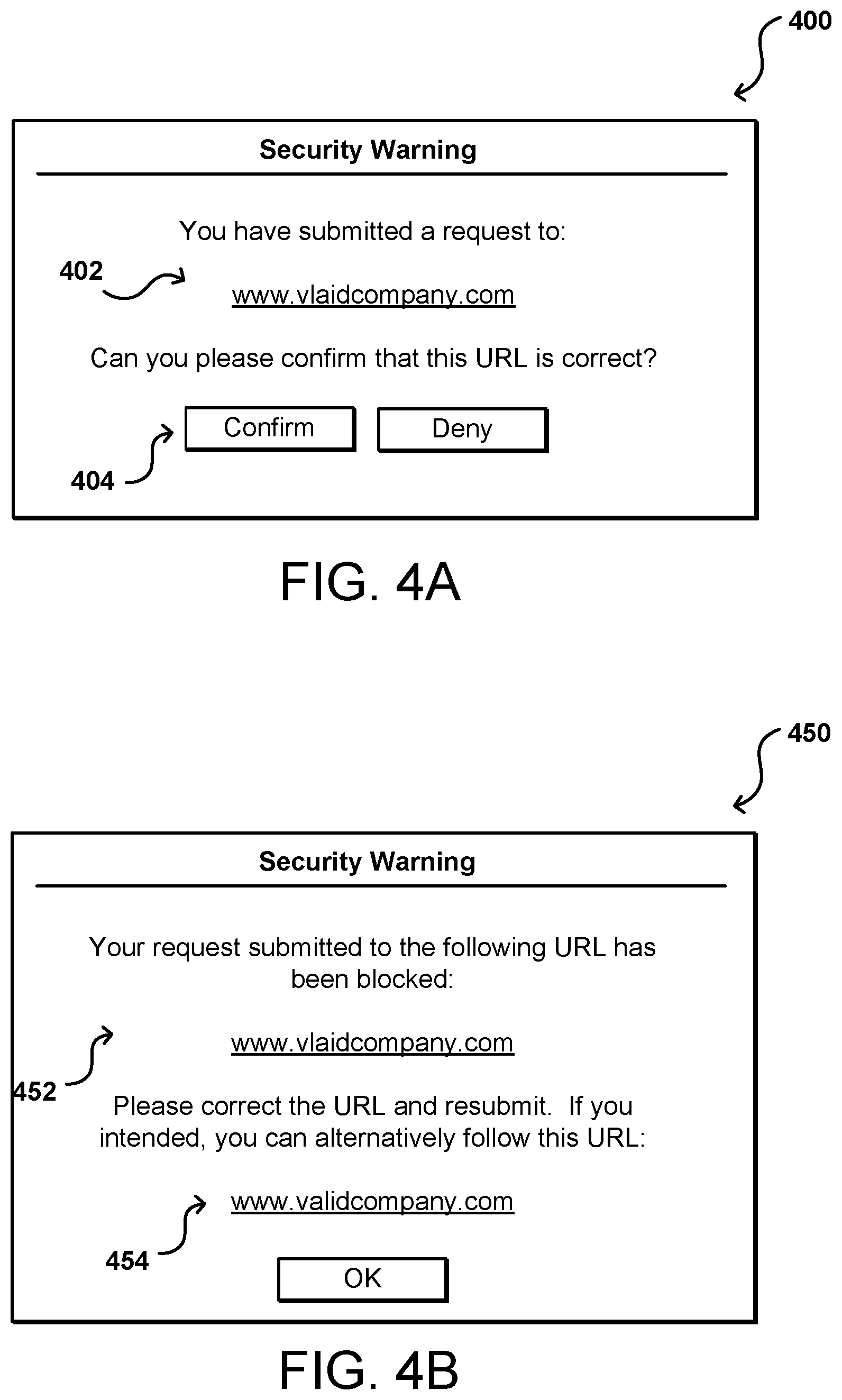 400

Security Warning

You have submitted a request to:

402

www.vlaidcompany.com

Can you please confirm that this URL is correct?

Confirm

Deny

404

FIG. 4A

450

Security Warning

Your request submitted to the following URL has been blocked:

www.vlaidcompany.com

452

Please correct the URL and resubmit. If you intended, you can alternatively follow this URL:

www.validcompany.com

454

OK

FIG. 4B